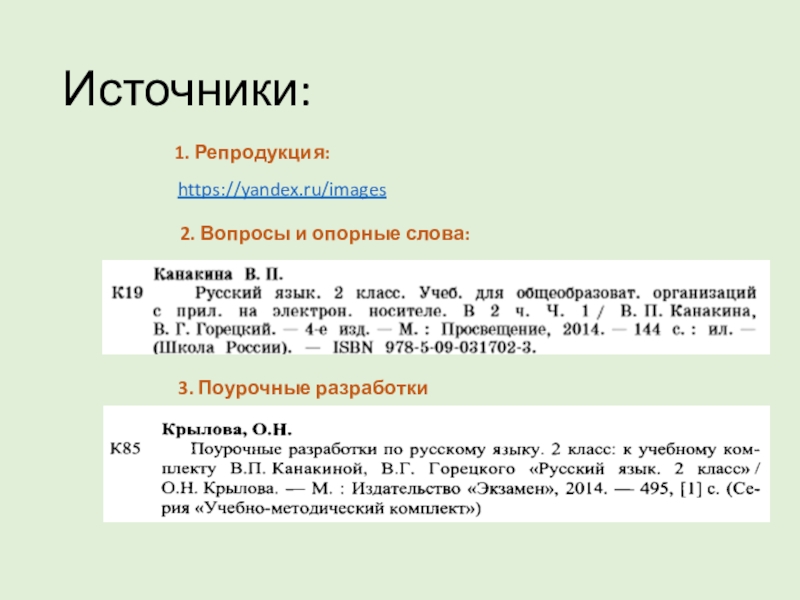 Источники:

1. Репродукция:

https://yandex.ru/images

2. Вопросы и опорные слова:

Канакина В. П.
К19 Русский язык. 2 класс. Учеб. для общеобразоват. организаций с прил. на электрон. носителе. В 2 ч. Ч. 1 / В. П. Канакина, В. Г. Горецкий. — 4-е изд. — М. : Просвещение, 2014. — 144 с. : ил. — (Школа России). — ISBN 978-5-09-031702-3.

3. Поурочные разработки

Крылова, О.Н.
К85 Поурочные разработки по русскому языку. 2 класс: к учебному комплекту В.П. Канакиной, В.Г. Горецкого «Русский язык. 2 класс» / О.Н. Крылова. — М. : Издательство «Экзамен», 2014. — 495, [1] с. (Серия «Учебно-методический комплект»)